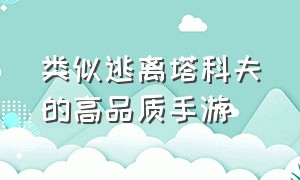 类似逃离塔科夫的高品质手游